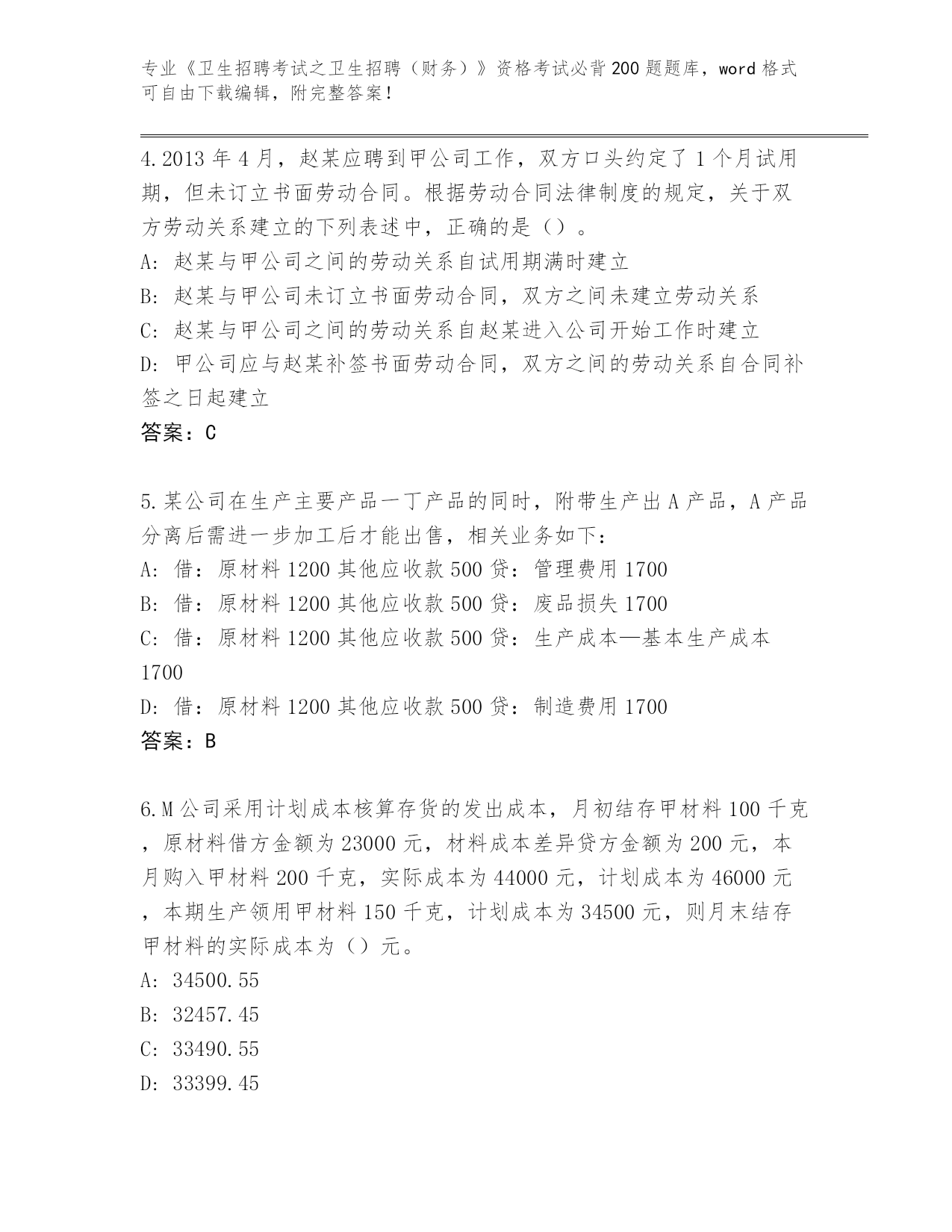 专业《卫生招聘考试之卫生招聘（财务）》资格考试必背200题题库，word格式可自由下载编辑，附完整答案！

4.2013年4月，赵某应聘到甲公司工作，双方口头约定了1个月试用期，但未订立书面劳动合同。根据劳动合同法律制度的规定，关于双方劳动关系建立的下列表述中，正确的是（）。
A: 赵某与甲公司之间的劳动关系自试用期满时建立
B: 赵某与甲公司未订立书面劳动合同，双方之间未建立劳动关系
C: 赵某与甲公司之间的劳动关系自赵某进入公司开始工作时建立
D: 甲公司应与赵某补签书面劳动合同，双方之间的劳动关系自合同补签之日起建立
答案：C

5.某公司在生产主要产品一丁产品的同时，附带生产出A产品，A产品分离后需进一步加工后才能出售，相关业务如下：
A: 借：原材料1200其他应收款500贷：管理费用1700
B: 借：原材料1200其他应收款500贷：废品损失1700
C: 借：原材料1200其他应收款500贷：生产成本—基本生产成本1700
D: 借：原材料1200其他应收款500贷：制造费用1700
答案：B

6.M公司采用计划成本核算存货的发出成本，月初结存甲材料100千克，原材料借方金额为23000元，材料成本差异贷方金额为200元，本月购入甲材料200千克，实际成本为44000元，计划成本为46000元，本期生产领用甲材料150千克，计划成本为34500元，则月末结存甲材料的实际成本为（）元。
A: 34500.55
B: 32457.45
C: 33490.55
D: 33399.45